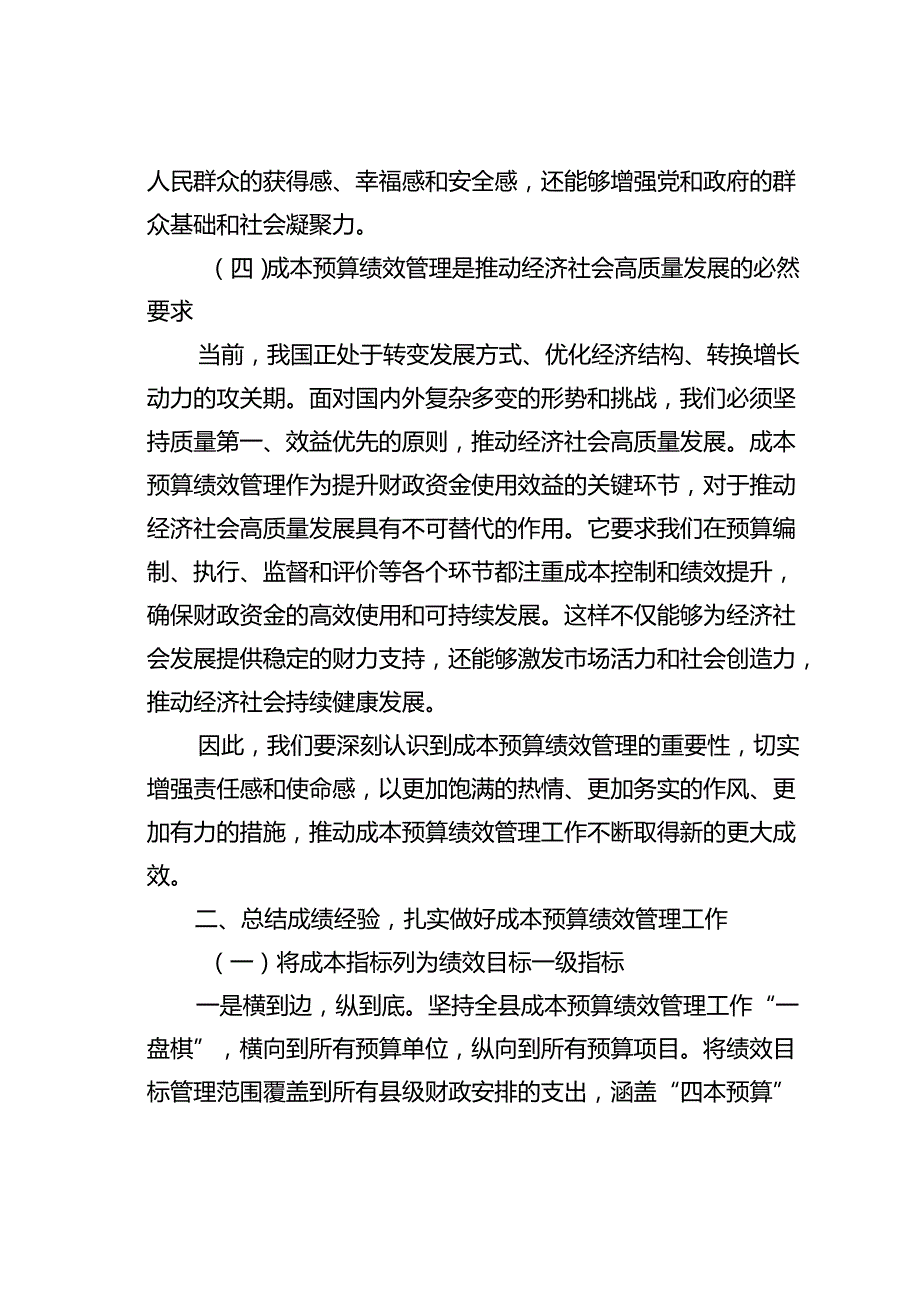 人民群众的获得感、幸福感和安全感，还能够增强党和政府的群众基础和社会凝聚力。

（四）成本预算绩效管理是推动经济社会高质量发展的必然要求

当前，我国正处于转变发展方式、优化经济结构、转换增长动力的攻关期。面对国内外复杂多变的形势和挑战，我们必须坚持质量第一、效益优先的原则，推动经济社会高质量发展。成本预算绩效管理作为提升财政资金使用效益的关键环节，对于推动经济社会高质量发展具有不可替代的作用。它要求我们在预算编制、执行、监督和评价等各个环节都注重成本控制和绩效提升，确保财政资金的高效使用和可持续发展。这样不仅能够为经济社会发展提供稳定的财力支持，还能够激发市场活力和社会创造力，推动经济社会持续健康发展。

因此，我们要深刻认识到成本预算绩效管理的重要性，切实增强责任感和使命感，以更加饱满的热情、更加务实的作风、更加有力的措施，推动成本预算绩效管理工作不断取得新的更大成效。

二、总结成绩经验，扎实做好成本预算绩效管理工作

（一）将成本指标列为绩效目标一级指标

一是横到边，纵到底。坚持全县成本预算绩效管理工作“一盘棋”，横向到所有预算单位，纵向到所有预算项目。将绩效目标管理范围覆盖到所有县级财政安排的支出，涵盖“四本预算”